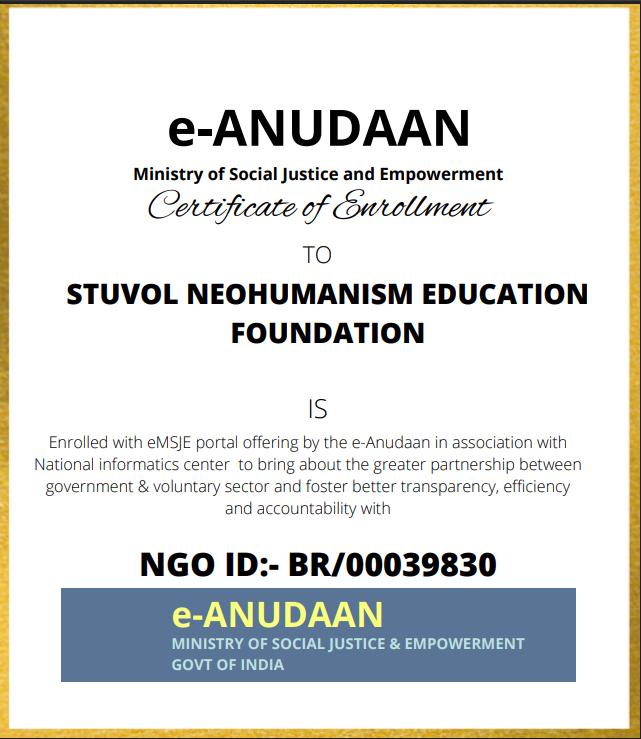 e-ANUDAAN

Ministry of Social Justice and Empowerment

Certificate of Enrollment

TO

STUVOL NEOHUMANISM EDUCATION FOUNDATION

IS

Enrolled with eMSJE portal offering by the e-Anudaan in association with National informatics center to bring about the greater partnership between government & voluntary sector and foster better transparency, efficiency and accountability with

NGO ID:- BR/00039830

e-ANUDAAN

MINISTRY OF SOCIAL JUSTICE & EMPOWERMENT

GOVT OF INDIA